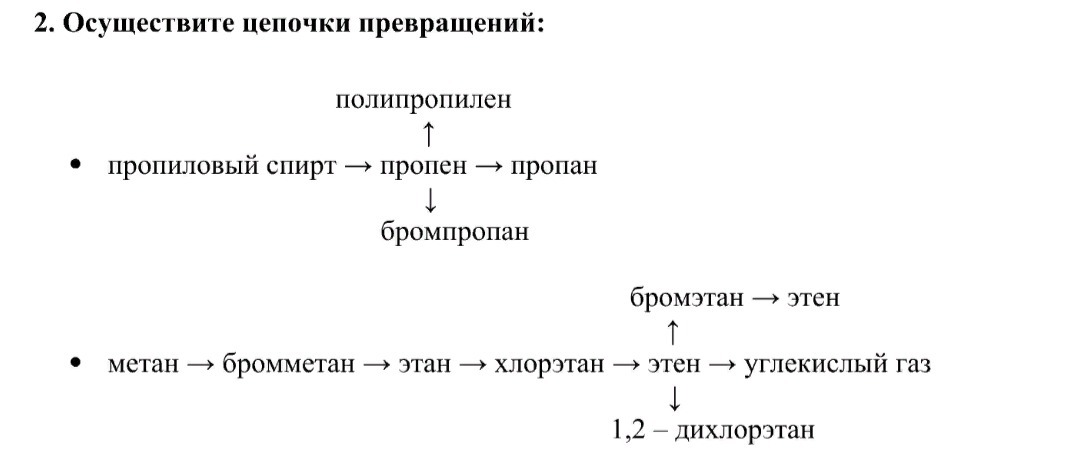 2. Осуществите цепочки превращений:

полипропилен
↑
• пропиловый спирт → пропен → пропан
↓
бромпропан

бромэтан → этен
↑
• метан → бромметан → этан → хлорэтан → этен → углекислый газ
↓
1,2 – дихлорэтан